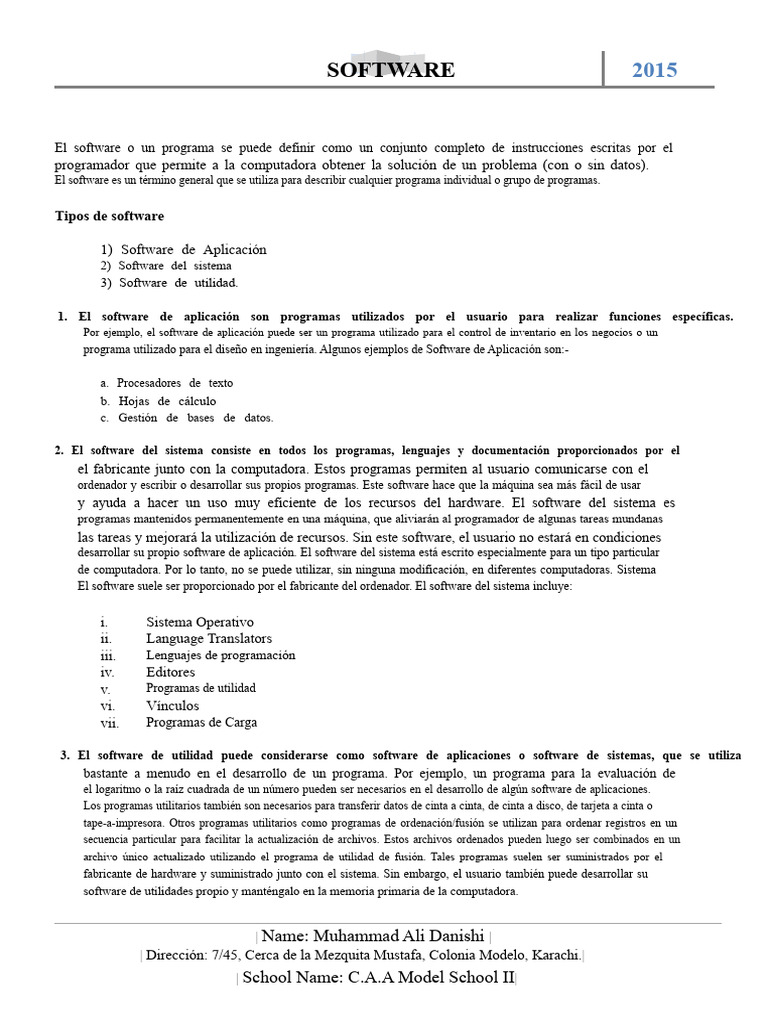 SOFTWARE 2015

El software o un programa se puede definir como un conjunto completo de instrucciones escritas por el programador que permite a la computadora obtener la solución de un problema (con o sin datos). El software es un término general que se utiliza para describir cualquier programa individual o grupo de programas.

Tipos de software

1) Software de Aplicación
2) Software del sistema
3) Software de utilidad.

1. El software de aplicación son programas utilizados por el usuario para realizar funciones específicas. Por ejemplo, el software de aplicación puede ser un programa utilizado para el control de inventario en los negocios o un programa utilizado para el diseño en ingeniería. Algunos ejemplos de Software de Aplicación son:-

a. Procesadores de texto
b. Hojas de cálculo
c. Gestión de bases de datos.

2. El software del sistema consiste en todos los programas, lenguajes y documentación proporcionados por el el fabricante junto con la computadora. Estos programas permiten al usuario comunicarse con el ordenador y escribir o desarrollar sus propios programas. Este software hace que la máquina sea más fácil de usar y ayuda a hacer un uso muy eficiente de los recursos del hardware. El software del sistema es programas mantenidos permanentemente en una máquina, que aliviarán al programador de algunas tareas mundanas las tareas y mejorará la utilización de recursos. Sin este software, el usuario no estará en condiciones desarrollar su propio software de aplicación. El software del sistema está escrito especialmente para un tipo particular de computadora. Por lo tanto, no se puede utilizar, sin ninguna modificación, en diferentes computadoras. Sistema El software suele ser proporcionado por el fabricante del ordenador. El software del sistema incluye:

i. Sistema Operativo
ii. Language Translators
iii. Lenguajes de programación
iv. Editores
v. Programas de utilidad
vi. Vínculos
vii. Programas de Carga

3. El software de utilidad puede considerarse como software de aplicaciones o software de sistemas, que se utiliza bastante a menudo en el desarrollo de un programa. Por ejemplo, un programa para la evaluación de el logaritmo o la raíz cuadrada de un número pueden ser necesarios en el desarrollo de algún software de aplicaciones. Los programas utilitarios también son necesarios para transferir datos de cinta a cinta, de cinta a disco, de tarjeta a cinta o tape-a-impresora. Otros programas utilitarios como programas de ordenación/fusión se utilizan para ordenar registros en un secuencia particular para facilitar la actualización de archivos. Estos archivos ordenados pueden luego ser combinados en un archivo único actualizado utilizando el programa de utilidad de fusión. Tales programas suelen ser suministrados por el fabricante de hardware y suministrado junto con el sistema. Sin embargo, el usuario también puede desarrollar su software de utilidades propio y manténgalo en la memoria primaria de la computadora.

| Name: Muhammad Ali Danishi |
| Dirección: 7/45, Cerca de la Mezquita Mustafa, Colonia Modelo, Karachi.|
| School Name: C.A.A Model School II|